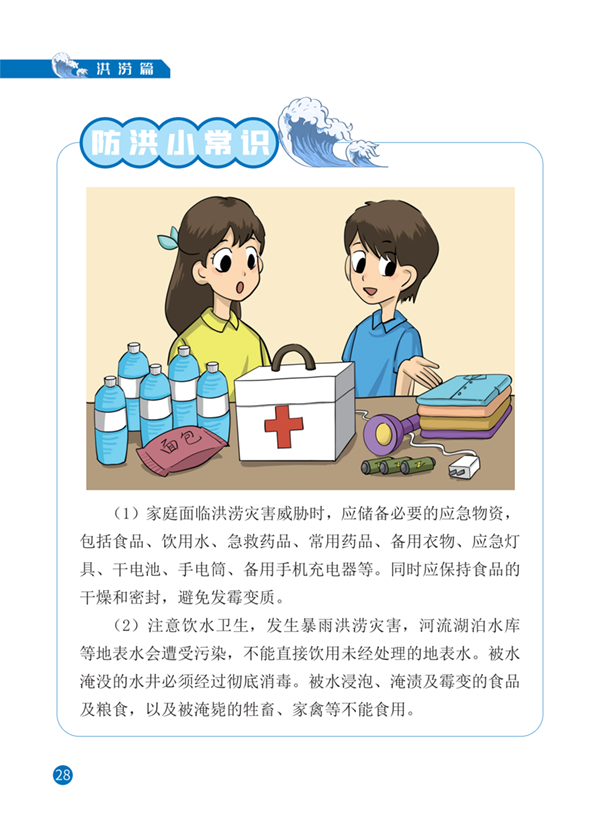 洪涝篇

防洪小常识

面包

（1）家庭面临洪涝灾害威胁时，应储备必要的应急物资，包括食品、饮用水、急救药品、常用药品、备用衣物、应急灯具、干电池、手电筒、备用手机充电器等。同时应保持食品的干燥和密封，避免发霉变质。

（2）注意饮水卫生，发生暴雨洪涝灾害，河流湖泊水库等地表水会遭受污染，不能直接饮用未经处理的地表水。被水淹没的水井必须经过彻底消毒。被水浸泡、淹渍及霉变的食品及粮食，以及被淹毙的牲畜、家禽等不能食用。

28